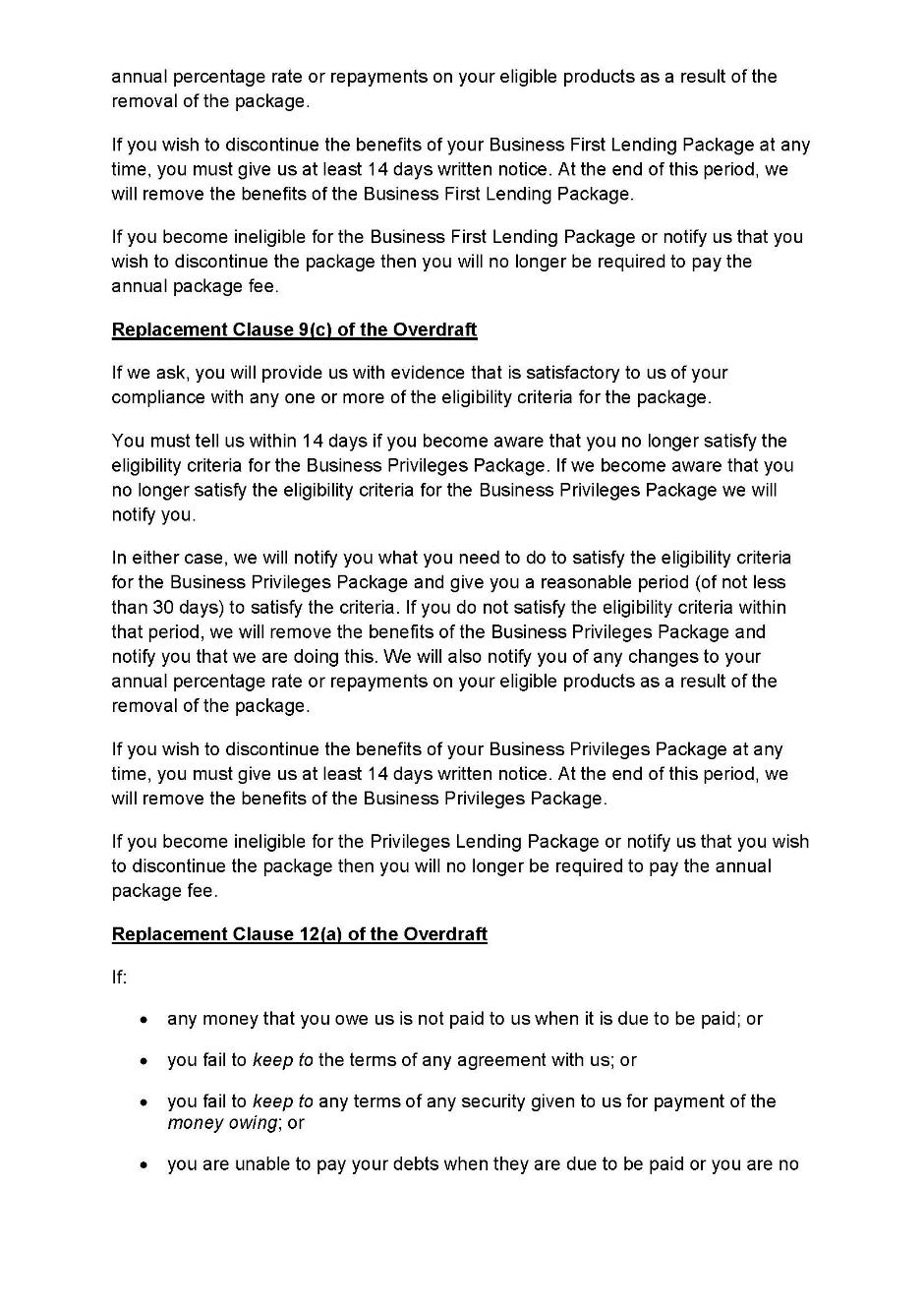 annual percentage rate or repayments on your eligible products as a result of the removal of the package.

If you wish to discontinue the benefits of your Business First Lending Package at any time, you must give us at least 14 days written notice. At the end of this period, we will remove the benefits of the Business First Lending Package.

If you become ineligible for the Business First Lending Package or notify us that you wish to discontinue the package then you will no longer be required to pay the annual package fee.

Replacement Clause 9(c) of the Overdraft

If we ask, you will provide us with evidence that is satisfactory to us of your compliance with any one or more of the eligibility criteria for the package.

You must tell us within 14 days if you become aware that you no longer satisfy the eligibility criteria for the Business Privileges Package. If we become aware that you no longer satisfy the eligibility criteria for the Business Privileges Package we will notify you.

In either case, we will notify you what you need to do to satisfy the eligibility criteria for the Business Privileges Package and give you a reasonable period (of not less than 30 days) to satisfy the criteria. If you do not satisfy the eligibility criteria within that period, we will remove the benefits of the Business Privileges Package and notify you that we are doing this. We will also notify you of any changes to your annual percentage rate or repayments on your eligible products as a result of the removal of the package.

If you wish to discontinue the benefits of your Business Privileges Package at any time, you must give us at least 14 days written notice. At the end of this period, we will remove the benefits of the Business Privileges Package.

If you become ineligible for the Privileges Lending Package or notify us that you wish to discontinue the package then you will no longer be required to pay the annual package fee.

Replacement Clause 12(a) of the Overdraft

If:

• any money that you owe us is not paid to us when it is due to be paid; or

• you fail to keep to the terms of any agreement with us; or

• you fail to keep to any terms of any security given to us for payment of the money owing; or

• you are unable to pay your debts when they are due to be paid or you are no